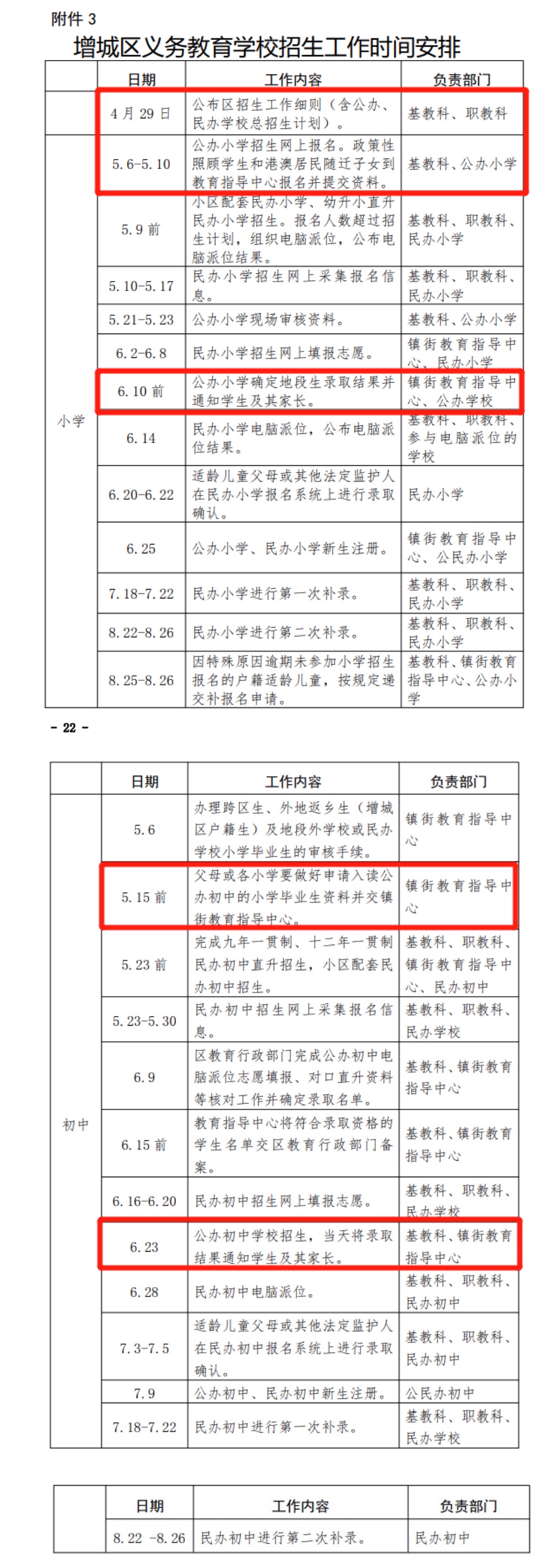 附件 3

增城区义务教育学校招生工作时间安排

| | 日期 | 工作内容 | 负责部门 |
|---|---|---|---|
| | 4 月 29 日 | 公布区招生工作细则（含公办、民办学校总招生计划）。 | 基教科、职教科 |
| 小学 | 5.6-5.10 | 公办小学招生网上报名。政策性照顾学生和港澳居民随迁子女到教育指导中心报名并提交资料。 | 基教科、公办小学 |
| | 5.9 前 | 小区配套民办小学、幼升小直升民办小学招生。报名人数超过招生计划，组织电脑派位，公布电脑派位结果。 | 基教科、职教科、民办小学 |
| | 5.10-5.17 | 民办小学招生网上采集报名信息。 | 基教科、职教科、民办小学 |
| | 5.21-5.23 | 公办小学现场审核资料。 | 基教科、公办小学 |
| | 6.2-6.8 | 民办小学招生网上填报志愿。 | 镇街教育指导中心、民办小学 |
| | 6.10 前 | 公办小学确定地段生录取结果并通知学生及其家长。 | 镇街教育指导中心、公办学校 |
| | 6.14 | 民办小学电脑派位，公布电脑派位结果。 | 基教科、职教科、参与电脑派位的学校 |
| | 6.20-6.22 | 适龄儿童父母或其他法定监护人在民办小学报名系统上进行录取确认。 | 民办小学 |
| | 6.25 | 公办小学、民办小学新生注册。 | 镇街教育指导中心、公民办小学 |
| | 7.18-7.22 | 民办小学进行第一次补录。 | 基教科、职教科、民办小学 |
| | 8.22-8.26 | 民办小学进行第二次补录。 | 基教科、职教科、民办小学 |
| | 8.25-8.26 | 因特殊原因逾期未参加小学招生报名的户籍适龄儿童，按规定递交补报名申请。 | 基教科、镇街教育指导中心、公办小学 |

- 22 -

| | 日期 | 工作内容 | 负责部门 |
|---|---|---|---|
| 初中 | 5.6 | 办理跨区生、外地返乡生（增城区户籍生）及地段外学校或民办学校小学毕业生的审核手续。 | 镇街教育指导中心 |
| | 5.15 前 | 父母或各小学要做好申请入读公办初中的小学毕业生资料并交镇街教育指导中心。 | 镇街教育指导中心 |
| | 5.23 前 | 完成九年一贯制、十二年一贯制民办初中直升招生，小区配套民办初中招生。 | 基教科、职教科、镇街教育指导中心、民办初中 |
| | 5.23-5.30 | 民办初中招生网上采集报名信息。 | 基教科、职教科、民办学校 |
| | 6.9 | 区教育行政部门完成公办初中电脑派位志愿填报、对口直升资料等核对工作并确定录取名单。 | 基教科、镇街教育指导中心 |
| | 6.15 前 | 教育指导中心将符合录取资格的学生名单交区教育行政部门备案。 | 基教科、镇街教育指导中心 |
| | 6.16-6.20 | 民办初中招生网上填报志愿。 | 基教科、职教科、民办学校 |
| | 6.23 | 公办初中学校招生，当天将录取结果通知学生及其家长。 | 基教科、镇街教育指导中心 |
| | 6.28 | 民办初中电脑派位。 | 基教科、职教科、民办初中 |
| | 7.3-7.5 | 适龄儿童父母或其他法定监护人在民办初中报名系统上进行录取确认。 | 基教科、职教科、民办初中 |
| | 7.9 | 公办初中、民办初中新生注册。 | 公民办初中 |
| | 7.18-7.22 | 民办初中进行第一次补录。 | 基教科、职教科、民办学校 |

| | 日期 | 工作内容 | 负责部门 |
|---|---|---|---|
| | 8.22 -8.26 | 民办初中进行第二次补录。 | 民办初中 |